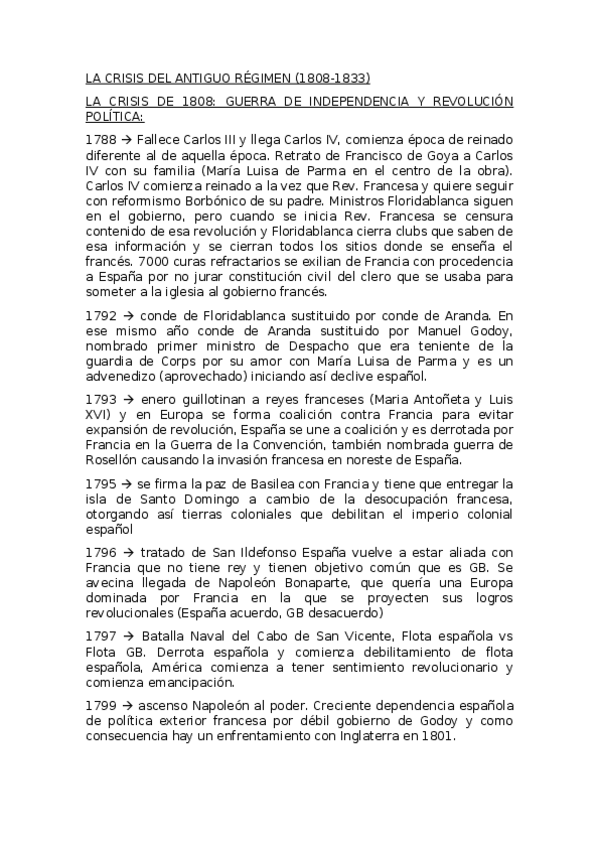 LA CRISIS DEL ANTIGUO RÉGIMEN (1808-1833)

LA CRISIS DE 1808: GUERRA DE INDEPENDENCIA Y REVOLUCIÓN POLÍTICA:

1788 → Fallece Carlos III y llega Carlos IV, comienza época de reinado diferente al de aquella época. Retrato de Francisco de Goya a Carlos IV con su familia (María Luisa de Parma en el centro de la obra). Carlos IV comienza reinado a la vez que Rev. Francesa y quiere seguir con reformismo Borbónico de su padre. Ministros Floridablanca siguen en el gobierno, pero cuando se inicia Rev. Francesa se censura contenido de esa revolución y Floridablanca cierra clubs que saben de esa información y se cierran todos los sitios donde se enseña el francés. 7000 curas refractarios se exilian de Francia con procedencia a España por no jurar constitución civil del clero que se usaba para someter a la iglesia al gobierno francés.

1792 → conde de Floridablanca sustituido por conde de Aranda. En ese mismo año conde de Aranda sustituido por Manuel Godoy, nombrado primer ministro de Despacho que era teniente de la guardia de Corps por su amor con María Luisa de Parma y es un advenedizo (aprovechado) iniciando así declive español.

1793 → enero guillotinan a reyes franceses (Maria Antoñeta y Luis XVI) y en Europa se forma coalición contra Francia para evitar expansión de revolución, España se une a coalición y es derrotada por Francia en la Guerra de la Convención, también nombrada guerra de Rosellón causando la invasión francesa en noreste de España.

1795 → se firma la paz de Basilea con Francia y tiene que entregar la isla de Santo Domingo a cambio de la desocupación francesa, otorgando así tierras coloniales que debilitan el imperio colonial español

1796 → tratado de San Ildefonso España vuelve a estar aliada con Francia que no tiene rey y tienen objetivo común que es GB. Se avecina llegada de Napoleón Bonaparte, que quería una Europa dominada por Francia en la que se proyecten sus logros revolucionales (España acuerdo, GB desacuerdo)

1797 → Batalla Naval del Cabo de San Vicente, Flota española vs Flota GB. Derrota española y comienza debilitamiento de flota española, América comienza a tener sentimiento revolucionario y comienza emancipación.

1799 → ascenso Napoleón al poder. Creciente dependencia española de política exterior francesa por débil gobierno de Godoy y como consecuencia hay un enfrentamiento con Inglaterra en 1801.